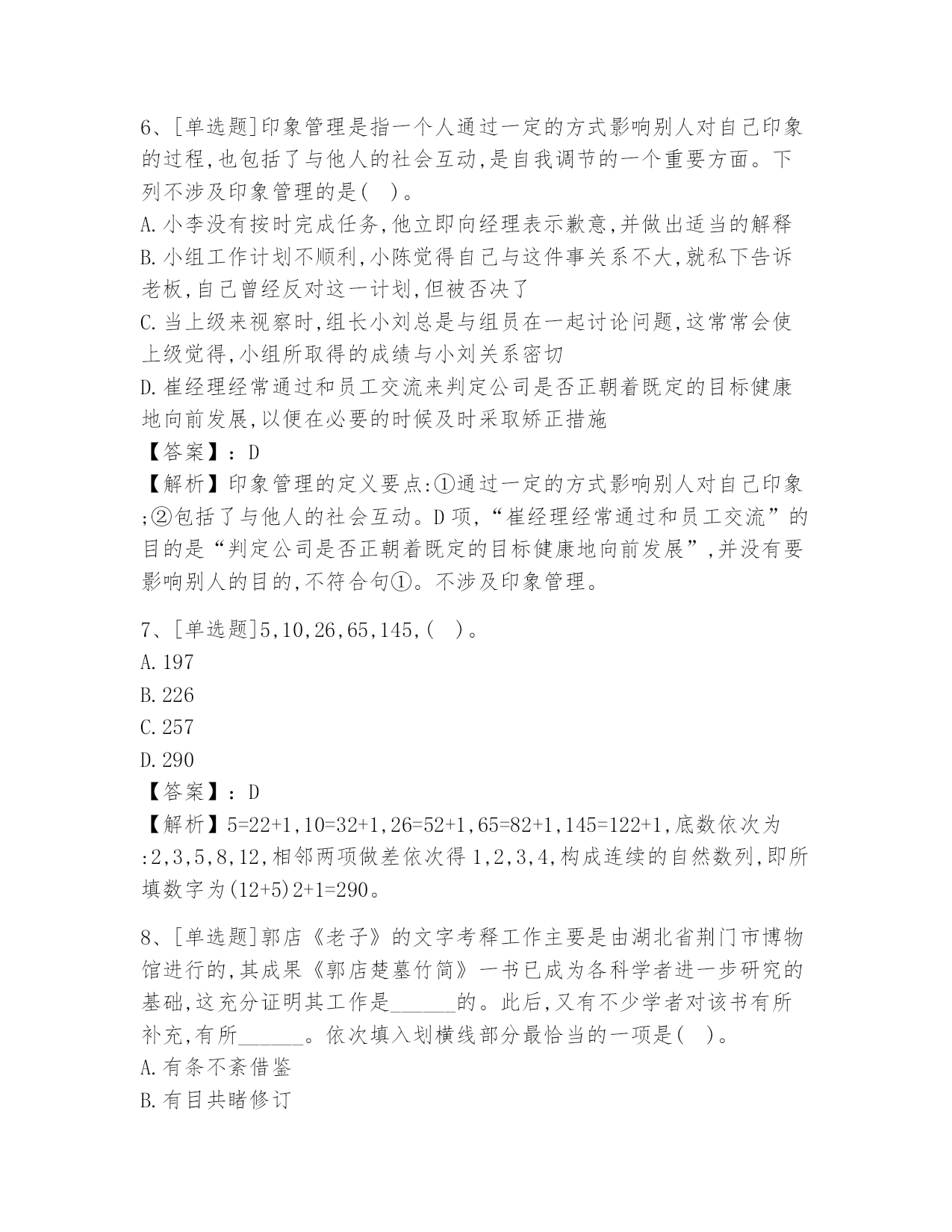 6、[单选题]印象管理是指一个人通过一定的方式影响别人对自己印象的过程,也包括了与他人的社会互动,是自我调节的一个重要方面。下列不涉及印象管理的是( )。
A.小李没有按时完成任务,他立即向经理表示歉意,并做出适当的解释
B.小组工作计划不顺利,小陈觉得自己与这件事关系不大,就私下告诉老板,自己曾经反对这一计划,但被否决了
C.当上级来视察时,组长小刘总是与组员在一起讨论问题,这常常会使上级觉得,小组所取得的成绩与小刘关系密切
D.崔经理经常通过和员工交流来判定公司是否正朝着既定的目标健康地向前发展,以便在必要的时候及时采取矫正措施
【答案】:D
【解析】印象管理的定义要点:①通过一定的方式影响别人对自己印象;②包括了与他人的社会互动。D项,“崔经理经常通过和员工交流”的目的是“判定公司是否正朝着既定的目标健康地向前发展”,并没有要影响别人的目的,不符合句①。不涉及印象管理。

7、[单选题]5,10,26,65,145,( )。
A.197
B.226
C.257
D.290
【答案】:D
【解析】5=22+1,10=32+1,26=52+1,65=82+1,145=122+1,底数依次为:2,3,5,8,12,相邻两项做差依次得1,2,3,4,构成连续的自然数列,即所填数字为(12+5)2+1=290。

8、[单选题]郭店《老子》的文字考释工作主要是由湖北省荆门市博物馆进行的,其成果《郭店楚墓竹简》一书已成为各科学者进一步研究的基础,这充分证明其工作是______的。此后,又有不少学者对该书有所补充,有所______。依次填入划横线部分最恰当的一项是( )。
A.有条不紊借鉴
B.有目共睹修订